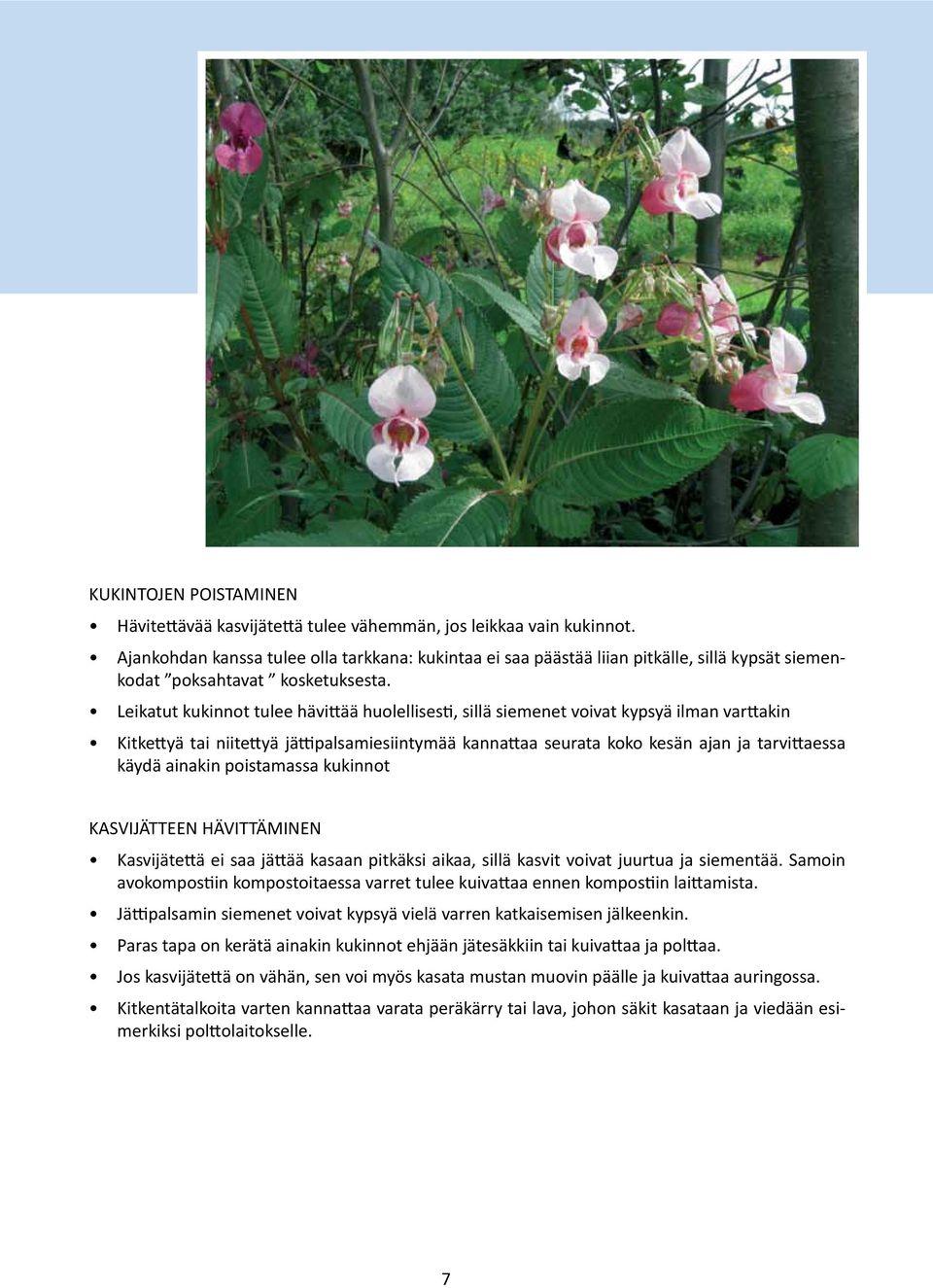 KUKINTOJEN POISTAMINEN

• Hävitettävää kasvijätettä tulee vähemmän, jos leikkaa vain kukinnot.

• Ajankohdan kanssa tulee olla tarkkana: kukintaa ei saa päästää liian pitkälle, sillä kypsät siemenkodat ”poksahtavat ” kosketuksesta.

• Leikatut kukinnot tulee hävittää huolellisesti, sillä siemenet voivat kypsyä ilman varttakin

• Kitkettyä tai niitettyä jättipalsamiesiintymää kannattaa seurata koko kesän ajan ja tarvittaessa käydä ainakin poistamassa kukinnot

KASVIJÄTTEEN HÄVITTÄMINEN

• Kasvijätettä ei saa jättää kasaan pitkäksi aikaa, sillä kasvit voivat juurtua ja siementää. Samoin avokompostiin kompostoitaessa varret tulee kuivattaa ennen kompostiin laittamista.

• Jättipalsamin siemenet voivat kypsyä vielä varren katkaisemisen jälkeenkin.

• Paras tapa on kerätä ainakin kukinnot ehjään jätesäkkiin tai kuivattaa ja polttaa.

• Jos kasvijätettä on vähän, sen voi myös kasata mustan muovin päälle ja kuivattaa auringossa.

• Kitkentätalkoita varten kannattaa varata peräkärry tai lava, johon säkit kasataan ja viedään esimerkiksi polttolaitokselle.

7